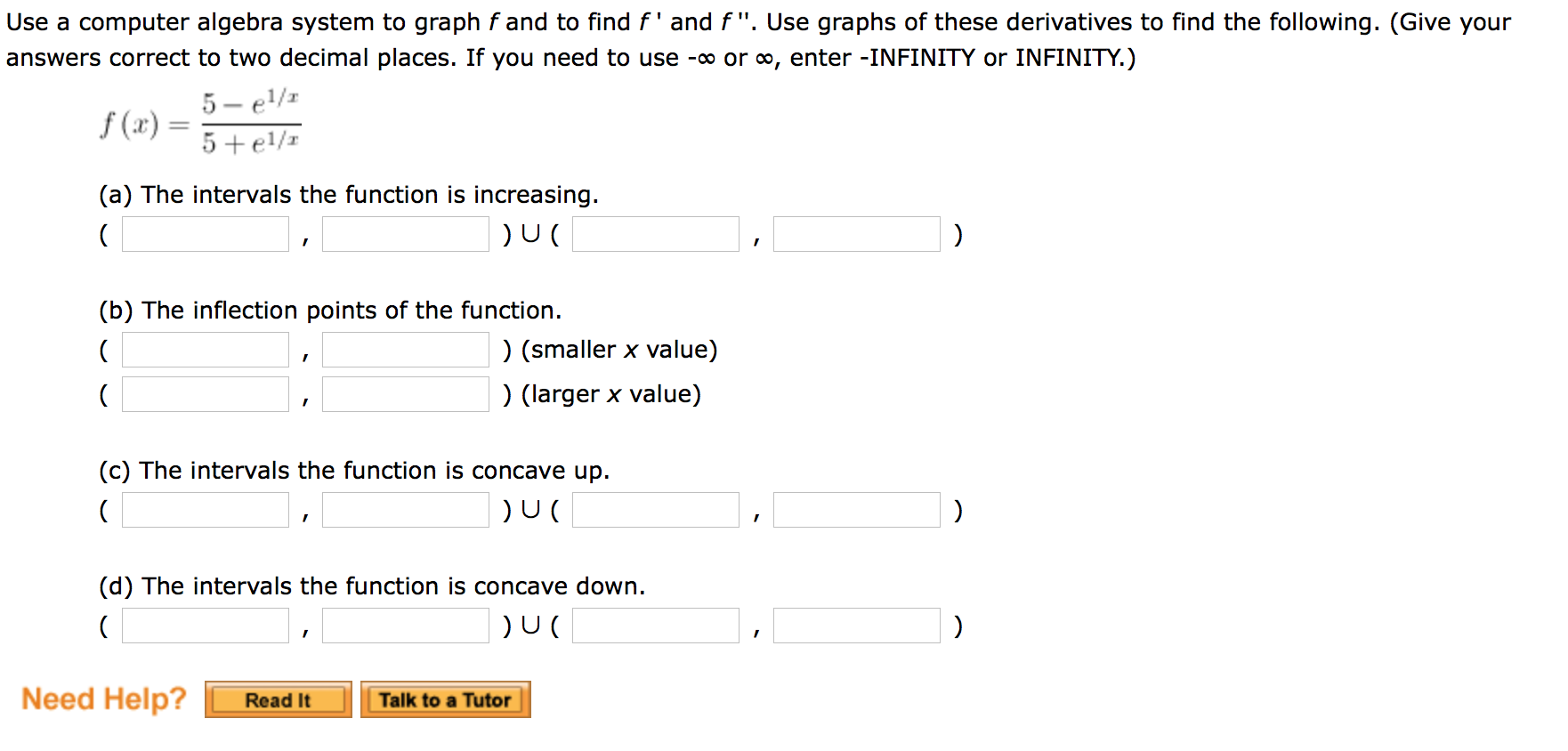 Use a computer algebra system to graph $f$ and to find $f'$ and $f''$. Use graphs of these derivatives to find the following. (Give your answers correct to two decimal places. If you need to use -∞ or ∞, enter -INFINITY or INFINITY.)

$f(x) = \frac{5 - e^{1/x}}{5 + e^{1/x}}$

(a) The intervals the function is increasing.
( , ) ∪ ( , )

(b) The inflection points of the function.
( , ) (smaller $x$ value)
( , ) (larger $x$ value)

(c) The intervals the function is concave up.
( , ) ∪ ( , )

(d) The intervals the function is concave down.
( , ) ∪ ( , )

Need Help? Read It Talk to a Tutor